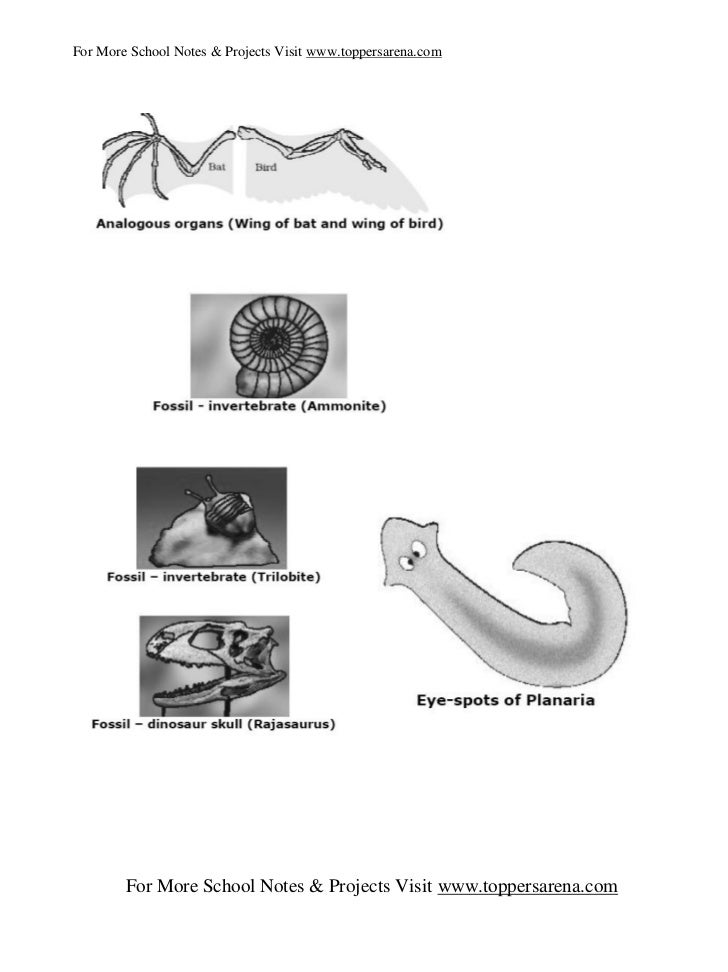 For More School Notes & Projects Visit www.toppersarena.com

Bat

Bird

Analogous organs (Wing of bat and wing of bird)

Fossil - invertebrate (Ammonite)

Fossil – invertebrate (Trilobite)

Fossil – dinosaur skull (Rajasaurus)

Eye-spots of Planaria

For More School Notes & Projects Visit www.toppersarena.com